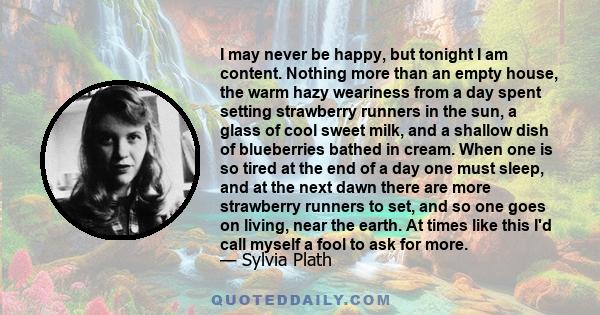 I may never be happy, but tonight I am content. Nothing more than an empty house, the warm hazy weariness from a day spent setting strawberry runners in the sun, a glass of cool sweet milk, and a shallow dish of blueberries bathed in cream. When one is so tired at the end of a day one must sleep, and at the next dawn there are more strawberry runners to set, and so one goes on living, near the earth. At times like this I'd call myself a fool to ask for more.
— Sylvia Plath

QUOTEDDAILY.COM